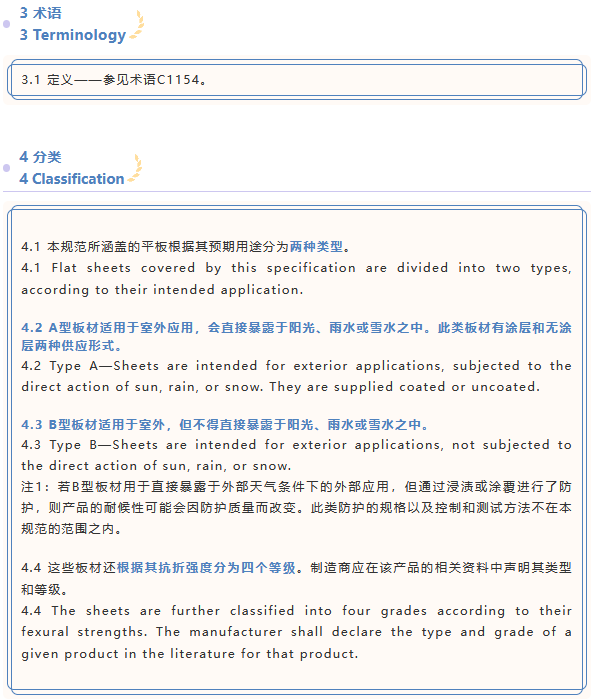 3 术语
3 Terminology

3.1 定义——参见术语C1154。

4 分类
4 Classification

4.1 本规范所涵盖的平板根据其预期用途分为两种类型。
4.1 Flat sheets covered by this specification are divided into two types, according to their intended application.

4.2 A型板材适用于室外应用，会直接暴露于阳光、雨水或雪水之中。此类板材有涂层和无涂层两种供应形式。
4.2 Type A—Sheets are intended for exterior applications, subjected to the direct action of sun, rain, or snow. They are supplied coated or uncoated.

4.3 B型板材适用于室外，但不得直接暴露于阳光、雨水或雪水之中。
4.3 Type B—Sheets are intended for exterior applications, not subjected to the direct action of sun, rain, or snow.
注1：若B型板材用于直接暴露于外部天气条件下的外部应用，但通过浸渍或涂覆进行了防护，则产品的耐候性可能会因防护质量而改变。此类防护的规格以及控制和测试方法不在本规范的范围之内。

4.4 这些板材还根据其抗折强度分为四个等级。制造商应在该产品的相关资料中声明其类型和等级。
4.4 The sheets are further classified into four grades according to their fexural strengths. The manufacturer shall declare the type and grade of a given product in the literature for that product.